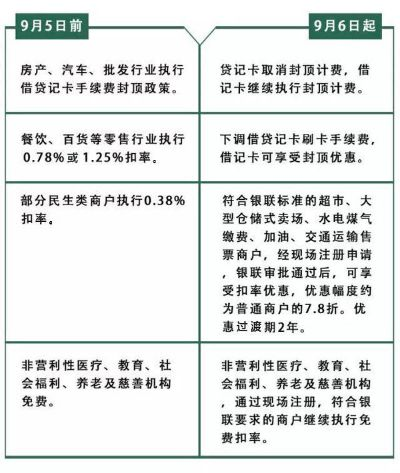 | 9月5日前 | 9月6日起 |
|---|---|
| 房产、汽车、批发行业执行借贷记卡手续费封顶政策。 | 贷记卡取消封顶计费，借记卡继续执行封顶计费。 |
| 餐饮、百货等零售行业执行0.78%或1.25%扣率。 | 下调借贷记卡刷卡手续费，借记卡可享受封顶优惠。 |
| 部分民生类商户执行0.38%扣率。 | 符合银联标准的超市、大型仓储式卖场、水电煤气缴费、加油、交通运输售票商户，经现场注册申请，银联审批通过后，可享受扣率优惠，优惠幅度约为普通商户的7.8折。优惠过渡期2年。 |
| 非营利性医疗、教育、社会福利、养老及慈善机构免费。 | 非营利性医疗、教育、社会福利、养老及慈善机构，通过现场注册，符合银联要求的商户继续执行免费扣率。 |